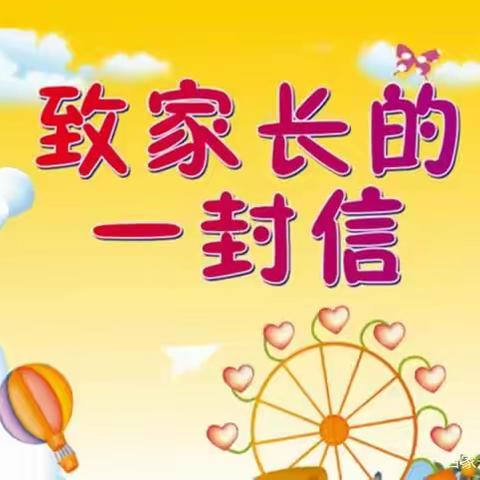 致家长的
一封信